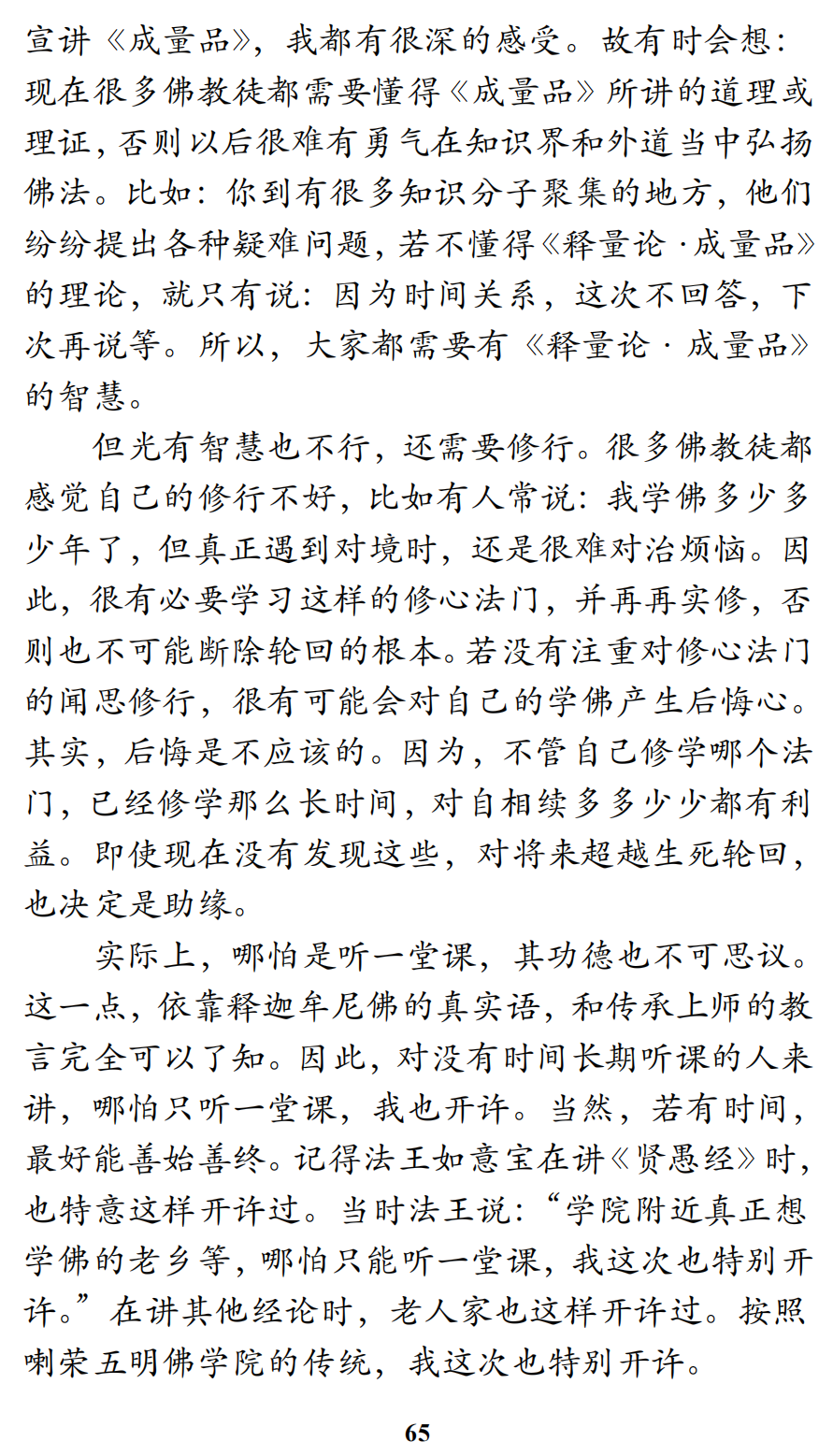 宣讲《成量品》，我都有很深的感受。故有时会想：现在很多佛教徒都需要懂得《成量品》所讲的道理或理证，否则以后很难有勇气在知识界和外道当中弘扬佛法。比如：你到有很多知识分子聚集的地方，他们纷纷提出各种疑难问题，若不懂得《释量论·成量品》的理论，就只有说：因为时间关系，这次不回答，下次再说等。所以，大家都需要有《释量论·成量品》的智慧。

但光有智慧也不行，还需要修行。很多佛教徒都感觉自己的修行不好，比如有人常说：我学佛多少多少年了，但真正遇到对境时，还是很难对治烦恼。因此，很有必要学习这样的修心法门，并再再实修，否则也不可能断除轮回的根本。若没有注重对修心法门的闻思修行，很有可能会对自己的学佛产生后悔心。其实，后悔是不应该的。因为，不管自己修学哪个法门，已经修学那么长时间，对自相续多多少少都有利益。即使现在没有发现这些，对将来超越生死轮回，也决定是助缘。

实际上，哪怕是听一堂课，其功德也不可思议。这一点，依靠释迦牟尼佛的真实语，和传承上师的教言完全可以了知。因此，对没有时间长期听课的人来讲，哪怕只听一堂课，我也开许。当然，若有时间，最好能善始善终。记得法王如意宝在讲《贤愚经》时，也特意这样开许过。当时法王说：“学院附近真正想学佛的老乡等，哪怕只能听一堂课，我这次也特别开许。”在讲其他经论时，老人家也这样开许过。按照喇荣五明佛学院的传统，我这次也特别开许。

65